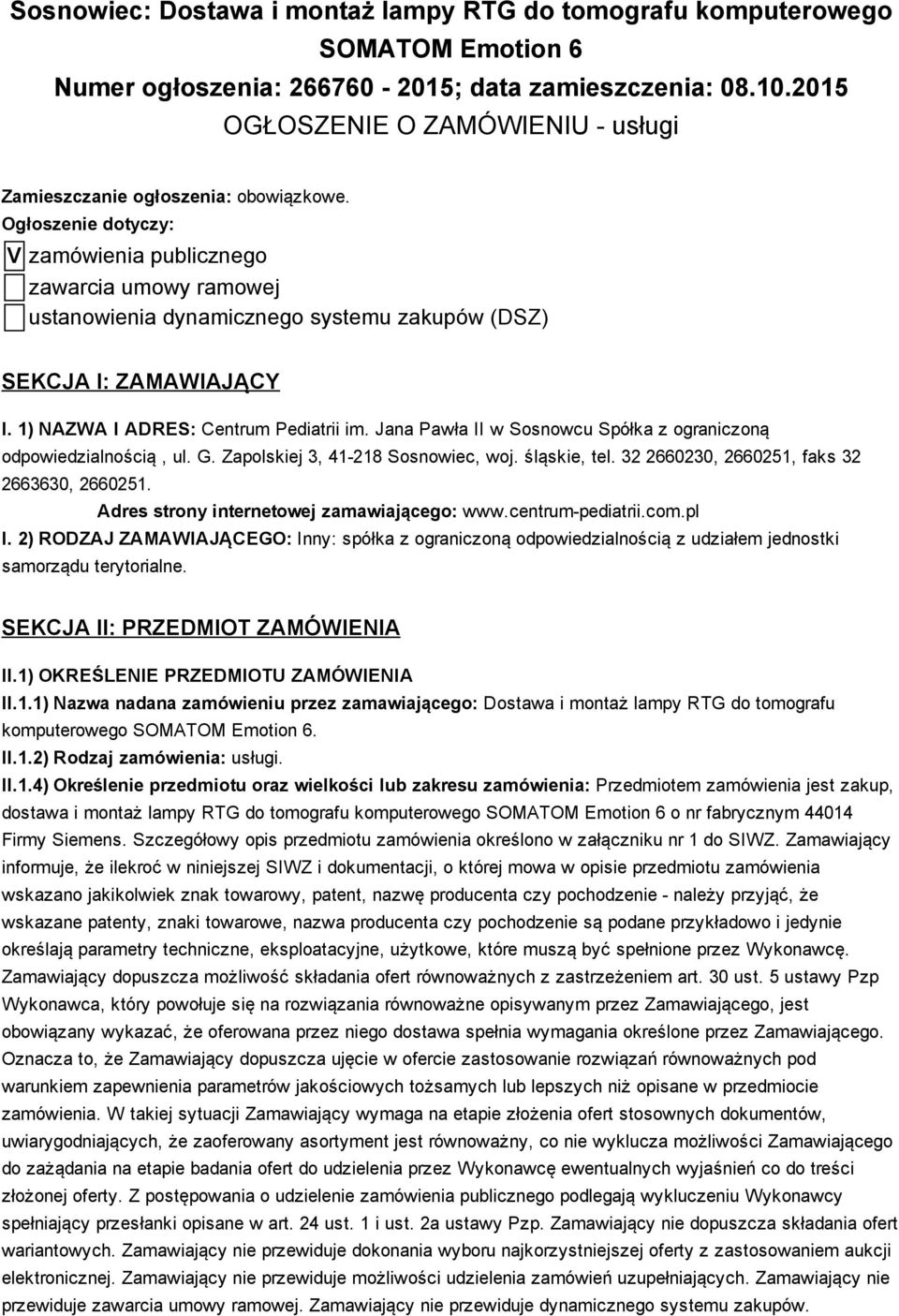 Sosnowiec: Dostawa i montaż lampy RTG do tomografu komputerowego SOMATOM Emotion 6
Numer ogłoszenia: 266760 - 2015; data zamieszczenia: 08.10.2015
OGŁOSZENIE O ZAMÓWIENIU - usługi

Zamieszczanie ogłoszenia: obowiązkowe.
Ogłoszenie dotyczy:
V zamówienia publicznego
zawarcia umowy ramowej
ustanowienia dynamicznego systemu zakupów (DSZ)

SEKCJA I: ZAMAWIAJĄCY

I. 1) NAZWA I ADRES: Centrum Pediatrii im. Jana Pawła II w Sosnowcu Spółka z ograniczoną odpowiedzialnością , ul. G. Zapolskiej 3, 41-218 Sosnowiec, woj. śląskie, tel. 32 2660230, 2660251, faks 32 2663630, 2660251.
Adres strony internetowej zamawiającego: www.centrum-pediatrii.com.pl
I. 2) RODZAJ ZAMAWIAJĄCEGO: Inny: spółka z ograniczoną odpowiedzialnością z udziałem jednostki samorządu terytorialne.

SEKCJA II: PRZEDMIOT ZAMÓWIENIA

II.1) OKREŚLENIE PRZEDMIOTU ZAMÓWIENIA
II.1.1) Nazwa nadana zamówieniu przez zamawiającego: Dostawa i montaż lampy RTG do tomografu komputerowego SOMATOM Emotion 6.
II.1.2) Rodzaj zamówienia: usługi.
II.1.4) Określenie przedmiotu oraz wielkości lub zakresu zamówienia: Przedmiotem zamówienia jest zakup, dostawa i montaż lampy RTG do tomografu komputerowego SOMATOM Emotion 6 o nr fabrycznym 44014 Firmy Siemens. Szczegółowy opis przedmiotu zamówienia określono w załączniku nr 1 do SIWZ. Zamawiający informuje, że ilekroć w niniejszej SIWZ i dokumentacji, o której mowa w opisie przedmiotu zamówienia wskazano jakikolwiek znak towarowy, patent, nazwę producenta czy pochodzenie - należy przyjąć, że wskazane patenty, znaki towarowe, nazwa producenta czy pochodzenie są podane przykładowo i jedynie określają parametry techniczne, eksploatacyjne, użytkowe, które muszą być spełnione przez Wykonawcę. Zamawiający dopuszcza możliwość składania ofert równoważnych z zastrzeżeniem art. 30 ust. 5 ustawy Pzp Wykonawca, który powołuje się na rozwiązania równoważne opisywanym przez Zamawiającego, jest obowiązany wykazać, że oferowana przez niego dostawa spełnia wymagania określone przez Zamawiającego. Oznacza to, że Zamawiający dopuszcza ujęcie w ofercie zastosowanie rozwiązań równoważnych pod warunkiem zapewnienia parametrów jakościowych tożsamych lub lepszych niż opisane w przedmiocie zamówienia. W takiej sytuacji Zamawiający wymaga na etapie złożenia ofert stosownych dokumentów, uwiarygodniających, że zaoferowany asortyment jest równoważny, co nie wyklucza możliwości Zamawiającego do zażądania na etapie badania ofert do udzielenia przez Wykonawcę ewentualnych wyjaśnień co do treści złożonej oferty. Z postępowania o udzielenie zamówienia publicznego podlegają wykluczeniu Wykonawcy spełniający przesłanki opisane w art. 24 ust. 1 i ust. 2a ustawy Pzp. Zamawiający nie dopuszcza składania ofert wariantowych. Zamawiający nie przewiduje dokonania wyboru najkorzystniejszej oferty z zastosowaniem aukcji elektronicznej. Zamawiający nie przewiduje możliwości udzielenia zamówień uzupełniających. Zamawiający nie przewiduje zawarcia umowy ramowej. Zamawiający nie przewiduje dynamicznego systemu zakupów.